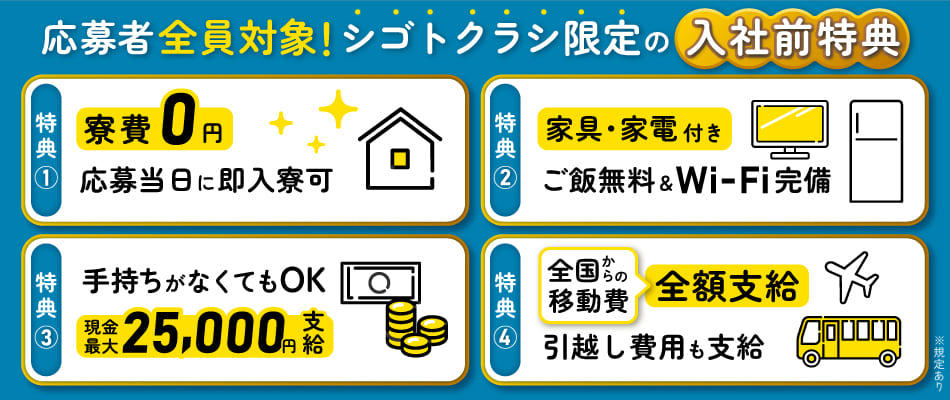 応募者全員対象！シゴトクラシ限定の入社前特典

特典①
寮費0円
応募当日に即入寮可

特典②
家具・家電付き
ご飯無料＆Wi-Fi完備

特典③
手持ちがなくてもOK
現金最大25,000円支給

特典④
全国からの移動費 全額支給
引越し費用も支給

※規定あり